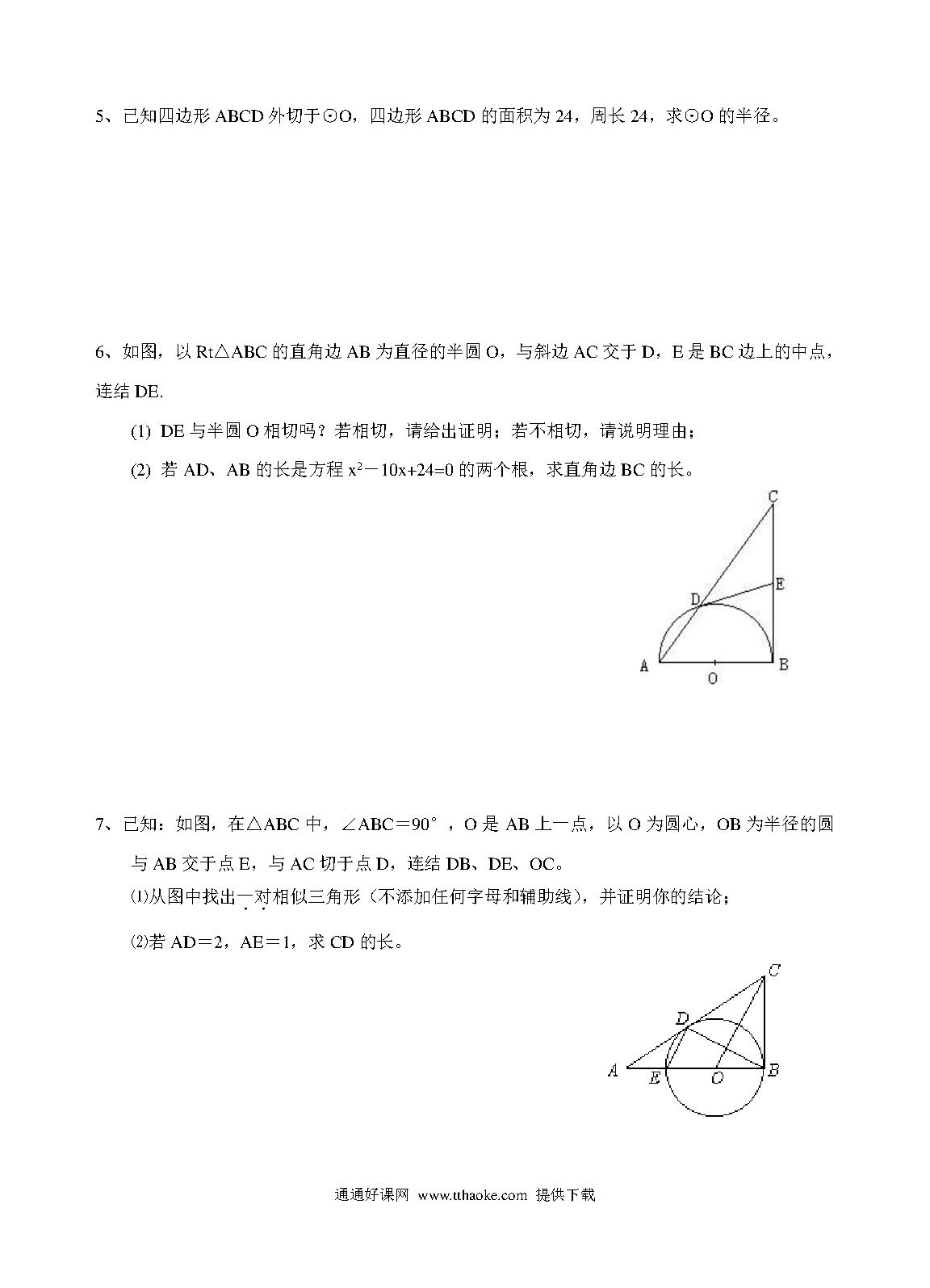 5、已知四边形 ABCD 外切于⊙O，四边形 ABCD 的面积为 24，周长 24，求⊙O 的半径。

6、如图，以 Rt△ABC 的直角边 AB 为直径的半圆 O，与斜边 AC 交于 D，E 是 BC 边上的中点，连结 DE.

(1) DE 与半圆 O 相切吗？若相切，请给出证明；若不相切，请说明理由；

(2) 若 AD、AB 的长是方程 $x^2-10x+24=0$ 的两个根，求直角边 BC 的长。

C
E
D
A
O
B

7、已知：如图，在△ABC 中，∠ABC＝90°，O 是 AB 上一点，以 O 为圆心，OB 为半径的圆与 AB 交于点 E，与 AC 切于点 D，连结 DB、DE、OC。

⑴从图中找出一对相似三角形（不添加任何字母和辅助线），并证明你的结论；

⑵若 AD＝2，AE＝1，求 CD 的长。

C
D
A
E
O
B

通通好课网 www.tthaoke.com 提供下载